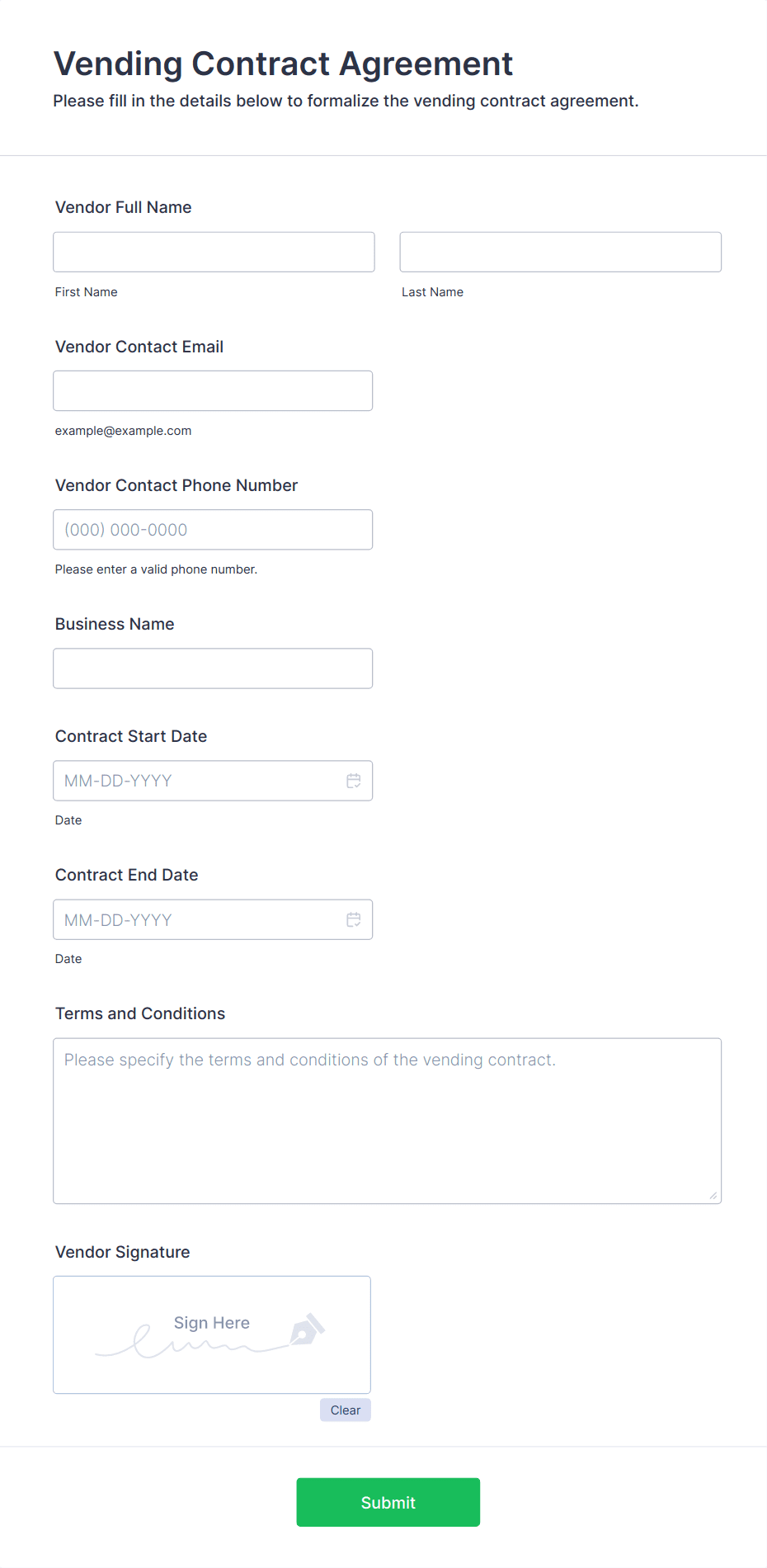 Vending Contract Agreement
Please fill in the details below to formalize the vending contract agreement.

Vendor Full Name

First Name

Last Name

Vendor Contact Email

example@example.com

Vendor Contact Phone Number

(000) 000-0000

Please enter a valid phone number.

Business Name

Contract Start Date

MM-DD-YYYY

Date

Contract End Date

MM-DD-YYYY

Date

Terms and Conditions

Please specify the terms and conditions of the vending contract.

Vendor Signature

Sign Here

Clear

Submit